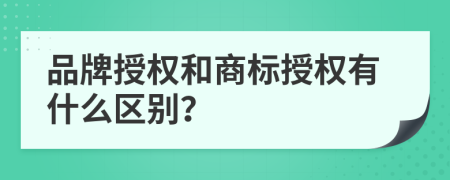 品牌授权和商标授权有什么区别?